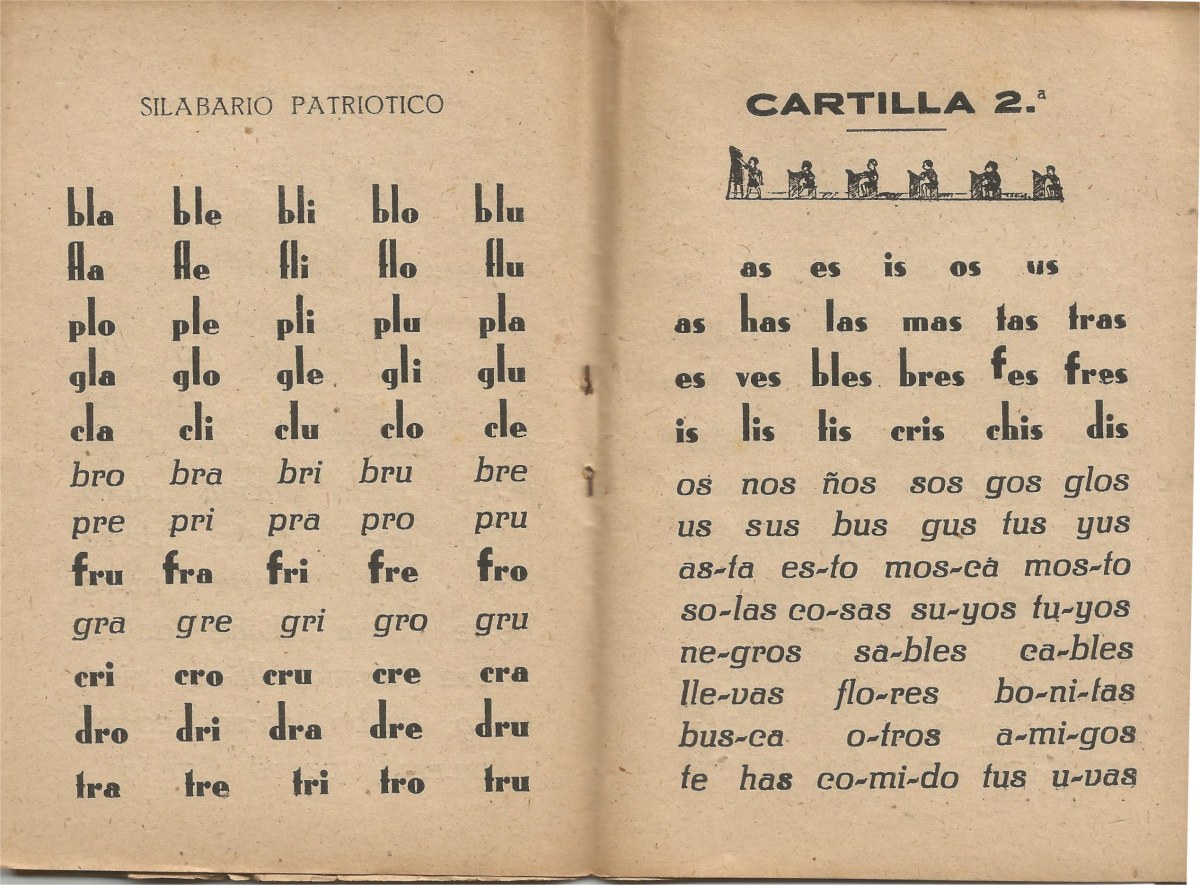 SILABARIO PATRIOTICO

bla ble bli blo blu
fla fle fli flo flu
plo ple pli plu pla
gla glo gle gli glu
cla cli clu clo cle
bro bra bri bru bre
pre pri pra pro pru
fru fra fri fre fro
gra gre gri gro gru
cri cro cru cre cra
dro dri dra dre dru
tra tre tri tro tru

CARTILLA 2.ª

as es is os us
as has las mas tas tras
es ves bles bres fes fres
is lis tis cris chis dis
os nos ños sos gos glos
us sus bus gus tus yus
as-ta es-to mos-ca mos-to
so-las co-sas su-yos tu-yos
ne-gros sa-bles ca-bles
lle-vas flo-res bo-ni-tas
bus-ca o-tros a-mi-gos
te has co-mi-do tus u-vas